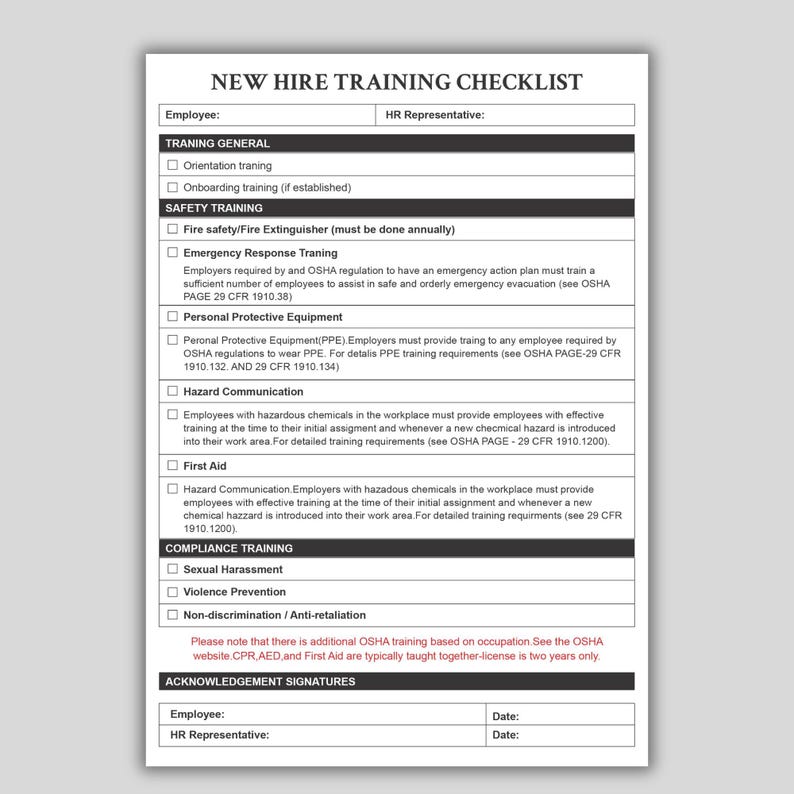 NEW HIRE TRAINING CHECKLIST

| Employee: | HR Representative: |
|---|---|

TRANING GENERAL

☐ Orientation traning

☐ Onboarding training (if established)

SAFETY TRAINING

☐ Fire safety/Fire Extinguisher (must be done annually)

☐ Emergency Response Traning

Employers required by and OSHA regulation to have an emergency action plan must train a sufficient number of employees to assist in safe and orderly emergency evacuation (see OSHA PAGE 29 CFR 1910.38)

☐ Personal Protective Equipment

☐ Peronal Protective Equipment(PPE).Employers must provide traing to any employee required by OSHA regulations to wear PPE. For detalis PPE training requirements (see OSHA PAGE-29 CFR 1910.132. AND 29 CFR 1910.134)

☐ Hazard Communication

☐ Employees with hazardous chemicals in the workplace must provide employees with effective training at the time to their initial assigment and whenever a new checmical hazard is introduced into their work area.For detailed training requirements (see OSHA PAGE - 29 CFR 1910.1200).

☐ First Aid

☐ Hazard Communication.Employers with hazadous chemicals in the workplace must provide employees with effective training at the time of their initial assignment and whenever a new chemical hazzard is introduced into their work area.For detailed training requirments (see 29 CFR 1910.1200).

COMPLIANCE TRAINING

☐ Sexual Harassment

☐ Violence Prevention

☐ Non-discrimination / Anti-retaliation

Please note that there is additional OSHA training based on occupation.See the OSHA website.CPR,AED,and First Aid are typically taught together-license is two years only.

ACKNOWLEDGEMENT SIGNATURES

| Employee: | Date: |
|---|---|
| HR Representative: | Date: |